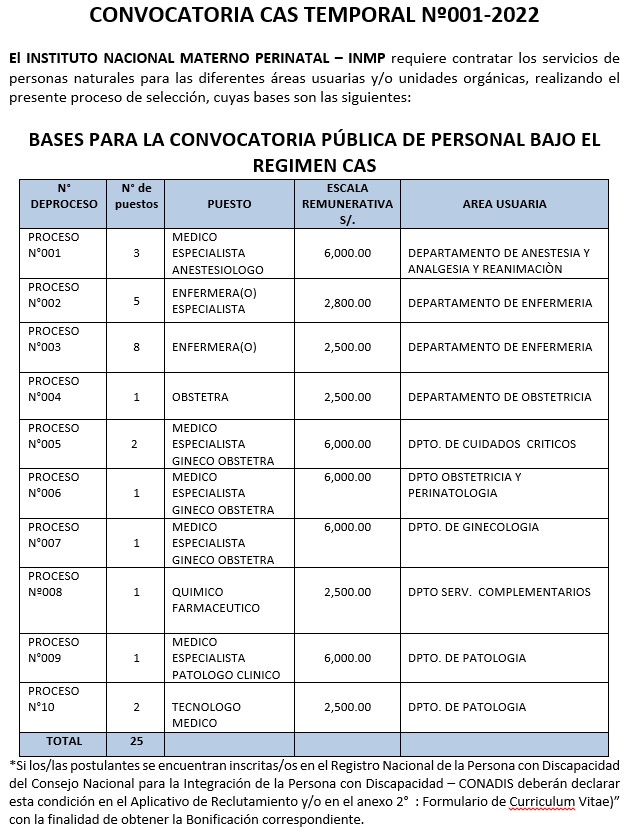 CONVOCATORIA CAS TEMPORAL Nº001-2022

El INSTITUTO NACIONAL MATERNO PERINATAL – INMP requiere contratar los servicios de personas naturales para las diferentes áreas usuarias y/o unidades orgánicas, realizando el presente proceso de selección, cuyas bases son las siguientes:

BASES PARA LA CONVOCATORIA PÚBLICA DE PERSONAL BAJO EL REGIMEN CAS

| N° DEPROCESO | N° de puestos | PUESTO | ESCALA REMUNERATIVA S/. | AREA USUARIA |
|---|---|---|---|---|
| PROCESO N°001 | 3 | MEDICO ESPECIALISTA ANESTESIOLOGO | 6,000.00 | DEPARTAMENTO DE ANESTESIA Y ANALGESIA Y REANIMACIÒN |
| PROCESO N°002 | 5 | ENFERMERA(O) ESPECIALISTA | 2,800.00 | DEPARTAMENTO DE ENFERMERIA |
| PROCESO N°003 | 8 | ENFERMERA(O) | 2,500.00 | DEPARTAMENTO DE ENFERMERIA |
| PROCESO N°004 | 1 | OBSTETRA | 2,500.00 | DEPARTAMENTO DE OBSTETRICIA |
| PROCESO N°005 | 2 | MEDICO ESPECIALISTA GINECO OBSTETRA | 6,000.00 | DPTO. DE CUIDADOS CRITICOS |
| PROCESO N°006 | 1 | MEDICO ESPECIALISTA GINECO OBSTETRA | 6,000.00 | DPTO OBSTETRICIA Y PERINATOLOGIA |
| PROCESO N°007 | 1 | MEDICO ESPECIALISTA GINECO OBSTETRA | 6,000.00 | DPTO. DE GINECOLOGIA |
| PROCESO Nº008 | 1 | QUIMICO FARMACEUTICO | 2,500.00 | DPTO SERV. COMPLEMENTARIOS |
| PROCESO N°009 | 1 | MEDICO ESPECIALISTA PATOLOGO CLINICO | 6,000.00 | DPTO. DE PATOLOGIA |
| PROCESO N°10 | 2 | TECNOLOGO MEDICO | 2,500.00 | DPTO. DE PATOLOGIA |
| TOTAL | 25 | | | |

*Si los/las postulantes se encuentran inscritas/os en el Registro Nacional de la Persona con Discapacidad del Consejo Nacional para la Integración de la Persona con Discapacidad – CONADIS deberán declarar esta condición en el Aplicativo de Reclutamiento y/o en el anexo 2° : Formulario de Curriculum Vitae)" con la finalidad de obtener la Bonificación correspondiente.